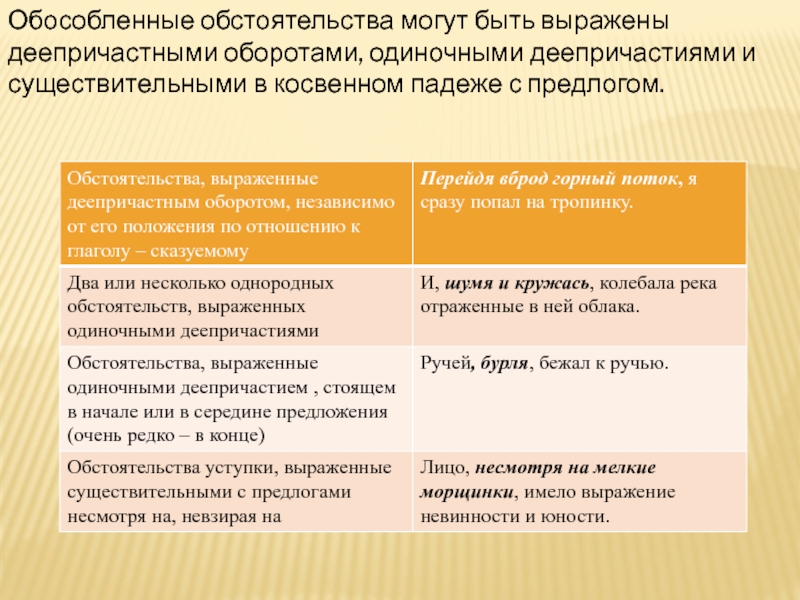 Обособленные обстоятельства могут быть выражены деепричастными оборотами, одиночными деепричастиями и существительными в косвенном падеже с предлогом.

| Обстоятельства, выраженные деепричастным оборотом, независимо от его положения по отношению к глаголу – сказуемому | Перейдя вброд горный поток, я сразу попал на тропинку. |
|---|---|
| Два или несколько однородных обстоятельств, выраженных одиночными деепричастиями | И, шумя и кружась, колебала река отраженные в ней облака. |
| Обстоятельства, выраженные одиночными деепричастием , стоящем в начале или в середине предложения (очень редко – в конце) | Ручей, бурля, бежал к ручью. |
| Обстоятельства уступки, выраженные существительными с предлогами несмотря на, невзирая на | Лицо, несмотря на мелкие морщинки, имело выражение невинности и юности. |